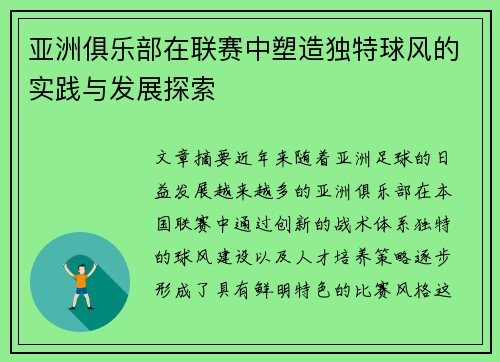 亚洲俱乐部在联赛中塑造独特球风的实践与发展探索

文章摘要近年来随着亚洲足球的日益发展越来越多的亚洲俱乐部在本国联赛中通过创新的战术体系独特的球风建设以及人才培养策略逐步形成了具有鲜明特色的比赛风格这